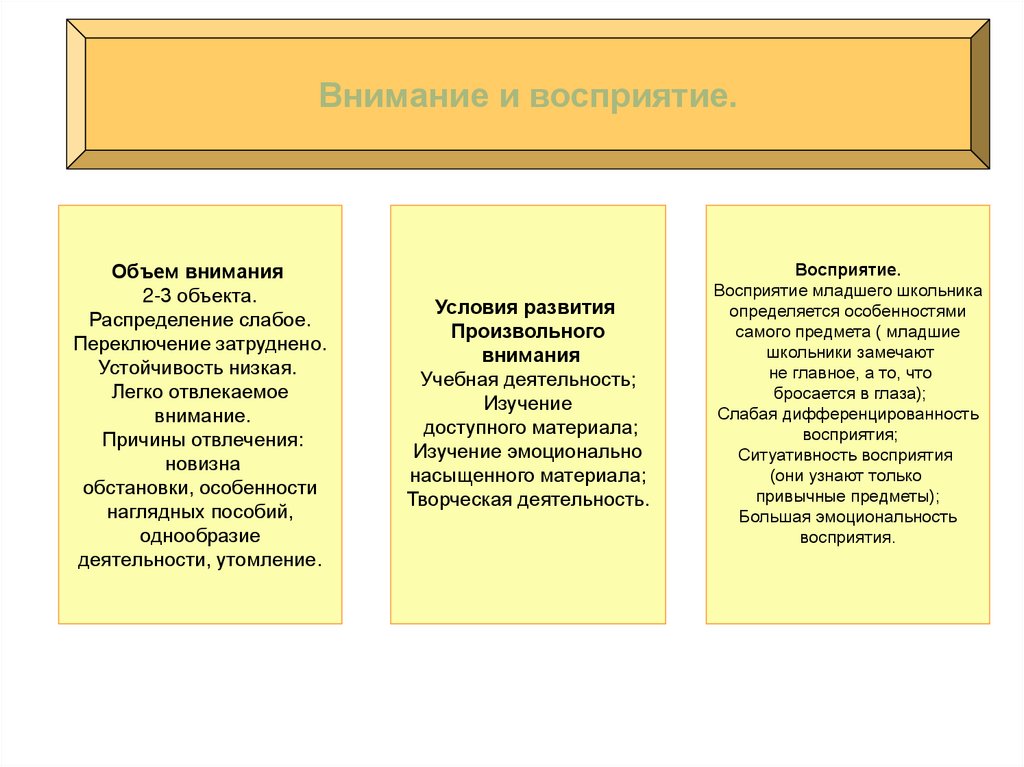 Внимание и восприятие.

Объем внимания
2-3 объекта.
Распределение слабое.
Переключение затруднено.
Устойчивость низкая.
Легко отвлекаемое внимание.
Причины отвлечения: новизна обстановки, особенности наглядных пособий, однообразие деятельности, утомление.

Условия развития Произвольного внимания
Учебная деятельность;
Изучение доступного материала;
Изучение эмоционально насыщенного материала;
Творческая деятельность.

Восприятие.
Восприятие младшего школьника определяется особенностями самого предмета ( младшие школьники замечают не главное, а то, что бросается в глаза);
Слабая дифференцированность восприятия;
Ситуативность восприятия (они узнают только привычные предметы);
Большая эмоциональность восприятия.